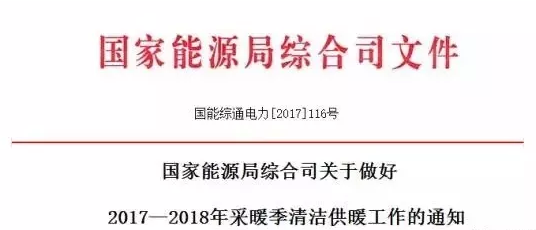 国家能源局综合司文件

国能综通电力[2017]116号

国家能源局综合司关于做好

2017—2018年采暖季清洁供暖工作的通知